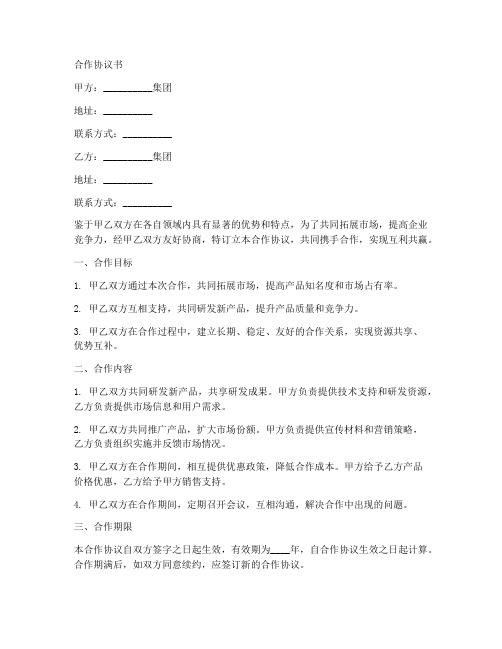 合作协议书

甲方：__________集团

地址：__________

联系方式：__________

乙方：__________集团

地址：__________

联系方式：__________

鉴于甲乙双方在各自领域内具有显著的优势和特点，为了共同拓展市场，提高企业竞争力，经甲乙双方友好协商，特订立本合作协议，共同携手合作，实现互利共赢。

一、合作目标

1. 甲乙双方通过本次合作，共同拓展市场，提高产品知名度和市场占有率。

2. 甲乙双方互相支持，共同研发新产品，提升产品质量和竞争力。

3. 甲乙双方在合作过程中，建立长期、稳定、友好的合作关系，实现资源共享、优势互补。

二、合作内容

1. 甲乙双方共同研发新产品，共享研发成果。甲方负责提供技术支持和研发资源，乙方负责提供市场信息和用户需求。

2. 甲乙双方共同推广产品，扩大市场份额。甲方负责提供宣传材料和营销策略，乙方负责组织实施并反馈市场情况。

3. 甲乙双方在合作期间，相互提供优惠政策，降低合作成本。甲方给予乙方产品价格优惠，乙方给予甲方销售支持。

4. 甲乙双方在合作期间，定期召开会议，互相沟通，解决合作中出现的问题。

三、合作期限

本合作协议自双方签字之日起生效，有效期为____年，自合作协议生效之日起计算。合作期满后，如双方同意续约，应签订新的合作协议。